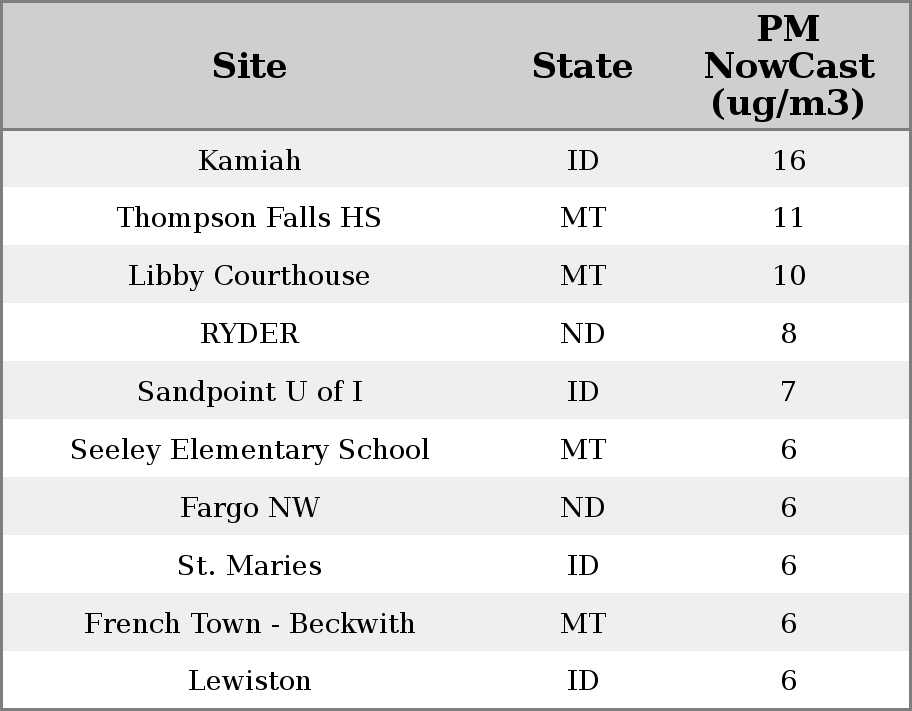 | Site | State | PM NowCast (ug/m3) |
|---|---|---|
| Kamiah | ID | 16 |
| Thompson Falls HS | MT | 11 |
| Libby Courthouse | MT | 10 |
| RYDER | ND | 8 |
| Sandpoint U of I | ID | 7 |
| Seeley Elementary School | MT | 6 |
| Fargo NW | ND | 6 |
| St. Maries | ID | 6 |
| French Town - Beckwith | MT | 6 |
| Lewiston | ID | 6 |